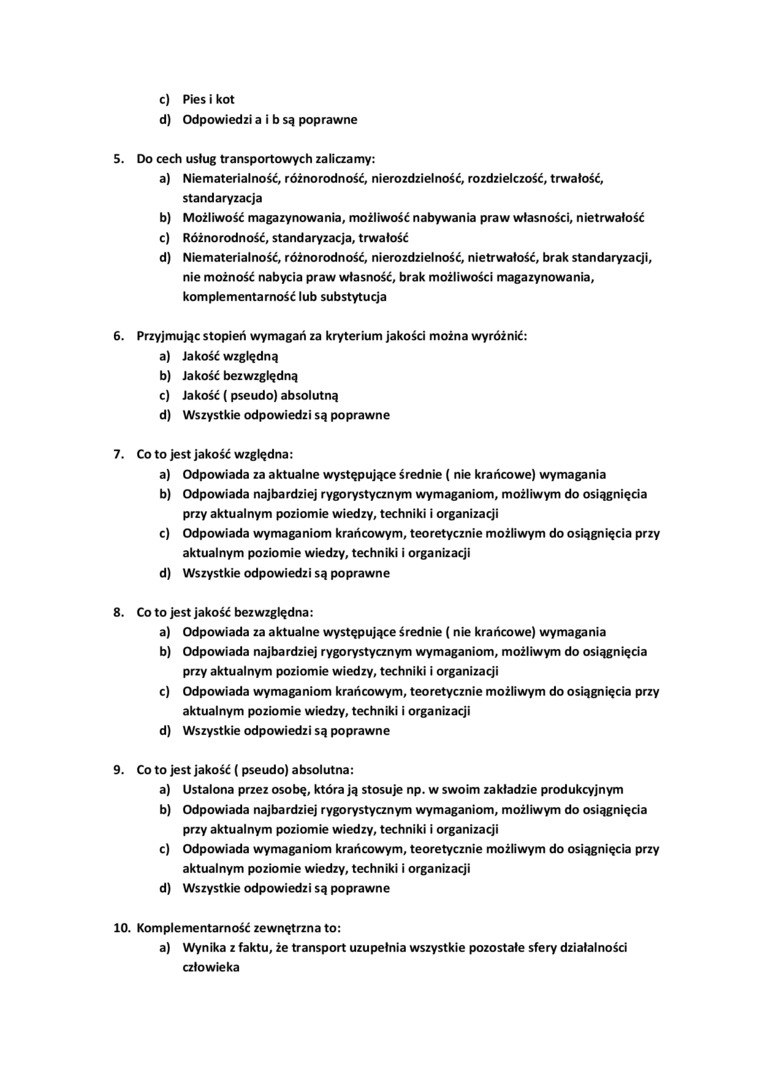 c) Pies i kot
d) Odpowiedzi a i b są poprawne

5. Do cech usług transportowych zaliczamy:
a) Niematerialność, różnorodność, nierozdzielność, rozdzielczość, trwałość, standaryzacja
b) Możliwość magazynowania, możliwość nabywania praw własności, nietrwałość
c) Różnorodność, standaryzacja, trwałość
d) Niematerialność, różnorodność, nierozdzielność, nietrwałość, brak standaryzacji, nie możność nabycia praw własność, brak możliwości magazynowania, komplementarność lub substytucja

6. Przyjmując stopień wymagań za kryterium jakości można wyróżnić:
a) Jakość względną
b) Jakość bezwzględną
c) Jakość ( pseudo) absolutną
d) Wszystkie odpowiedzi są poprawne

7. Co to jest jakość względna:
a) Odpowiada za aktualne występujące średnie ( nie krańcowe) wymagania
b) Odpowiada najbardziej rygorystycznym wymaganiom, możliwym do osiągnięcia przy aktualnym poziomie wiedzy, techniki i organizacji
c) Odpowiada wymaganiom krańcowym, teoretycznie możliwym do osiągnięcia przy aktualnym poziomie wiedzy, techniki i organizacji
d) Wszystkie odpowiedzi są poprawne

8. Co to jest jakość bezwzględna:
a) Odpowiada za aktualne występujące średnie ( nie krańcowe) wymagania
b) Odpowiada najbardziej rygorystycznym wymaganiom, możliwym do osiągnięcia przy aktualnym poziomie wiedzy, techniki i organizacji
c) Odpowiada wymaganiom krańcowym, teoretycznie możliwym do osiągnięcia przy aktualnym poziomie wiedzy, techniki i organizacji
d) Wszystkie odpowiedzi są poprawne

9. Co to jest jakość ( pseudo) absolutna:
a) Ustalona przez osobę, która ją stosuje np. w swoim zakładzie produkcyjnym
b) Odpowiada najbardziej rygorystycznym wymaganiom, możliwym do osiągnięcia przy aktualnym poziomie wiedzy, techniki i organizacji
c) Odpowiada wymaganiom krańcowym, teoretycznie możliwym do osiągnięcia przy aktualnym poziomie wiedzy, techniki i organizacji
d) Wszystkie odpowiedzi są poprawne

10. Komplementarność zewnętrzna to:
a) Wynika z faktu, że transport uzupełnia wszystkie pozostałe sfery działalności człowieka